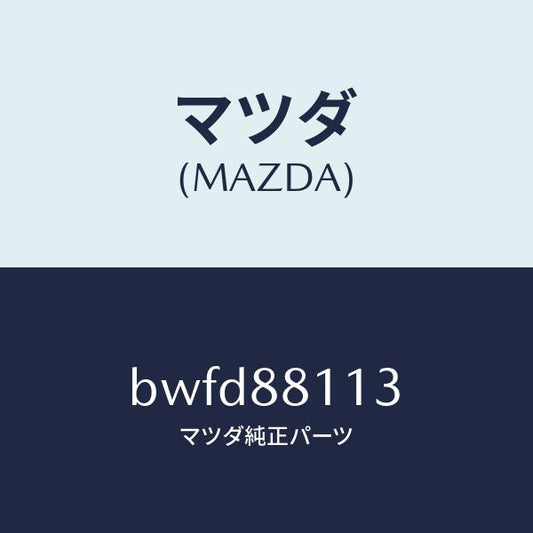 マツダ
(MAZDA)

bwfd88113
マツダ純正パーツ